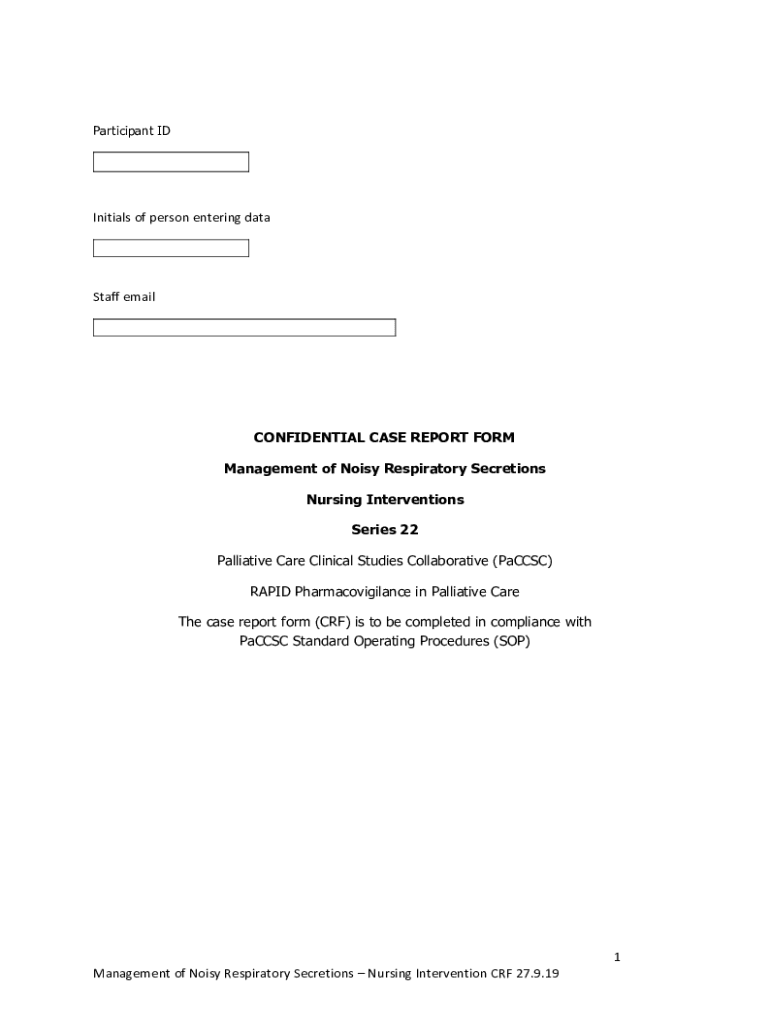 Participant ID

Initials of person entering data

Staff email

CONFIDENTIAL CASE REPORT FORM

Management of Noisy Respiratory Secretions

Nursing Interventions

Series 22

Palliative Care Clinical Studies Collaborative (PaCCSC)

RAPID Pharmacovigilance in Palliative Care

The case report form (CRF) is to be completed in compliance with PaCCSC Standard Operating Procedures (SOP)

1

Management of Noisy Respiratory Secretions – Nursing Intervention CRF 27.9.19